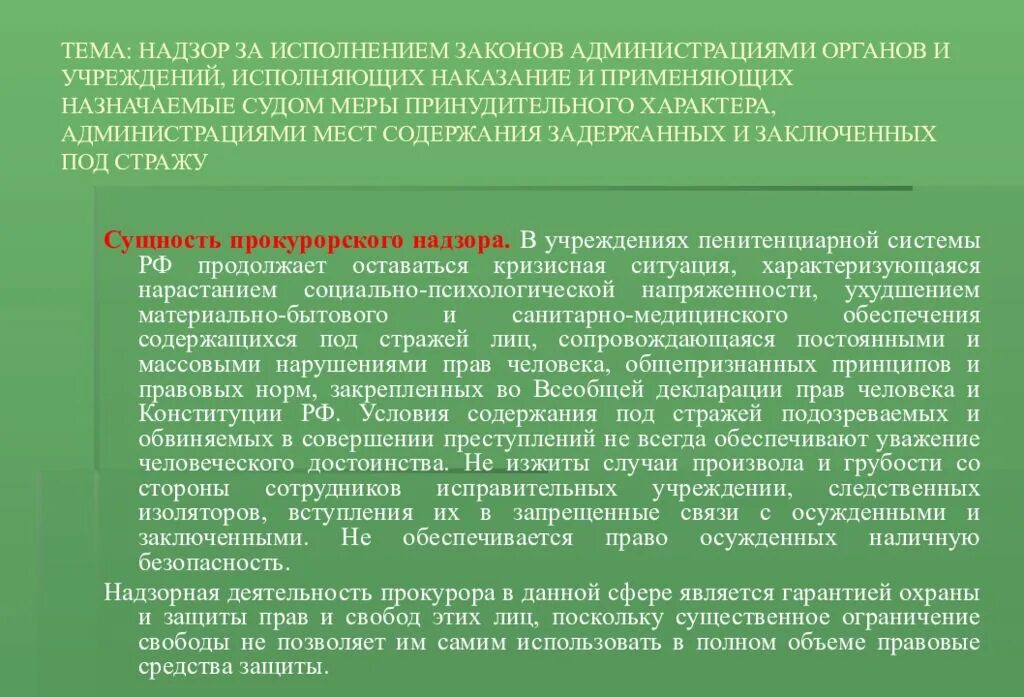 ТЕМА: НАДЗОР ЗА ИСПОЛНЕНИЕМ ЗАКОНОВ АДМИНИСТРАЦИЯМИ ОРГАНОВ И УЧРЕЖДЕНИЙ, ИСПОЛНЯЮЩИХ НАКАЗАНИЕ И ПРИМЕНЯЮЩИХ НАЗНАЧАЕМЫЕ СУДОМ МЕРЫ ПРИНУДИТЕЛЬНОГО ХАРАКТЕРА, АДМИНИСТРАЦИЯМИ МЕСТ СОДЕРЖАНИЯ ЗАДЕРЖАННЫХ И ЗАКЛЮЧЕННЫХ ПОД СТРАЖУ

Сущность прокурорского надзора. В учреждениях пенитенциарной системы РФ продолжает оставаться кризисная ситуация, характеризующаяся нарастанием социально-психологической напряженности, ухудшением материально-бытового и санитарно-медицинского обеспечения содержащихся под стражей лиц, сопровождающаяся постоянными и массовыми нарушениями прав человека, общепризнанных принципов и правовых норм, закрепленных во Всеобщей декларации прав человека и Конституции РФ. Условия содержания под стражей подозреваемых и обвиняемых в совершении преступлений не всегда обеспечивают уважение человеческого достоинства. Не изжиты случаи произвола и грубости со стороны сотрудников исправительных учреждении, следственных изоляторов, вступления их в запрещенные связи с осужденными и заключенными. Не обеспечивается право осужденных наличную безопасность.

Надзорная деятельность прокурора в данной сфере является гарантией охраны и защиты прав и свобод этих лиц, поскольку существенное ограничение свободы не позволяет им самим использовать в полном объеме правовые средства защиты.